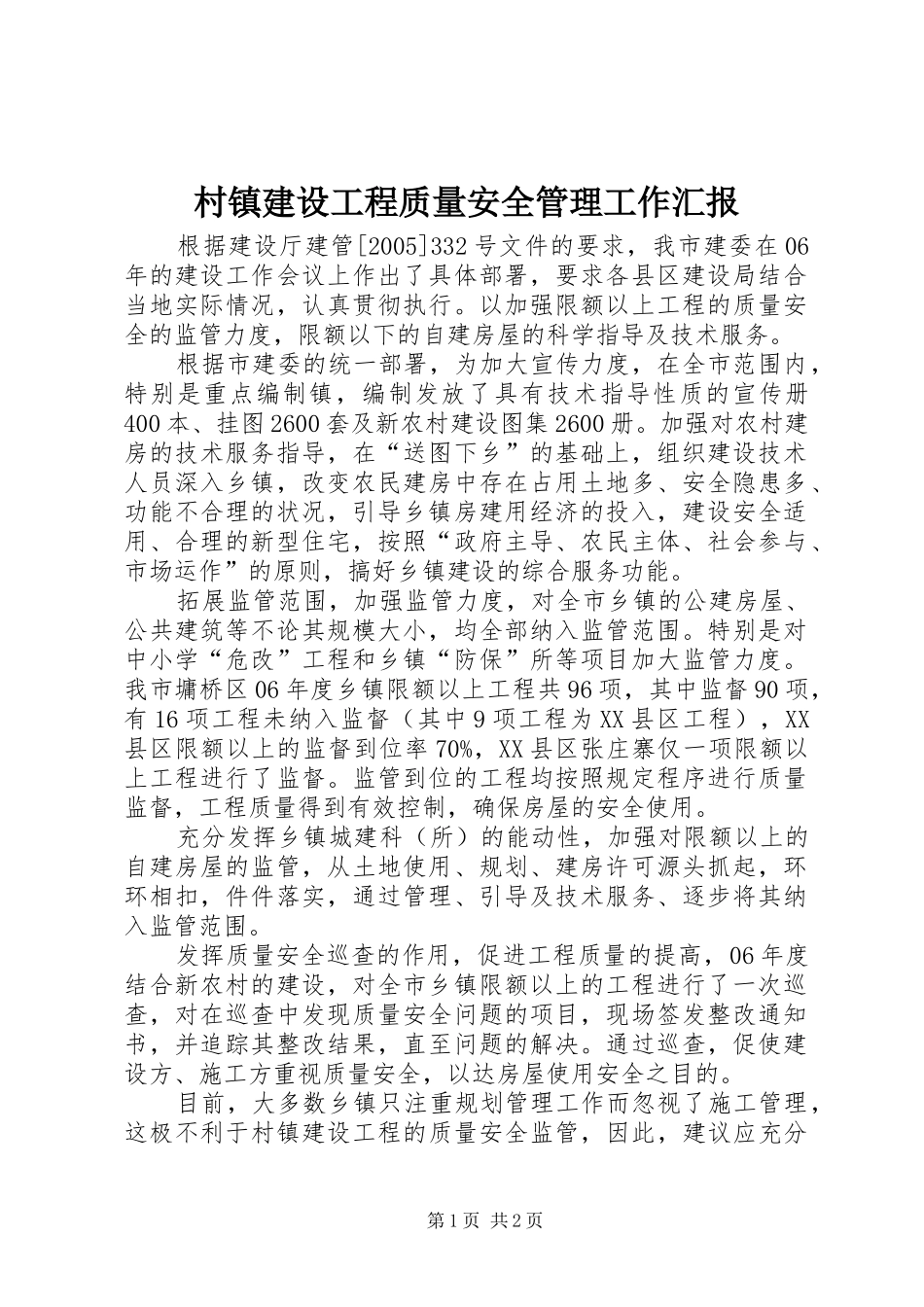 村镇建设工程质量安全管理工作汇报

根据建设厅建管[2005]332号文件的要求，我市建委在06年的建设工作会议上作出了具体部署，要求各县区建设局结合当地实际情况，认真贯彻执行。以加强限额以上工程的质量安全的监管力度，限额以下的自建房屋的科学指导及技术服务。

根据市建委的统一部署，为加大宣传力度，在全市范围内，特别是重点编制镇，编制发放了具有技术指导性质的宣传册400本、挂图2600套及新农村建设图集2600册。加强对农村建房的技术服务指导，在“送图下乡”的基础上，组织建设技术人员深入乡镇，改变农民建房中存在占用土地多、安全隐患多、功能不合理的状况，引导乡镇房建用经济的投入，建设安全适用、合理的新型住宅，按照“政府主导、农民主体、社会参与、市场运作”的原则，搞好乡镇建设的综合服务功能。

拓展监管范围，加强监管力度，对全市乡镇的公建房屋、公共建筑等不论其规模大小，均全部纳入监管范围。特别是对中小学“危改”工程和乡镇“防保”所等项目加大监管力度。我市墉桥区06年度乡镇限额以上工程共96项，其中监督90项，有16项工程未纳入监督（其中9项工程为XX县区工程），XX县区限额以上的监督到位率70%，XX县区张庄寨仅一项限额以上工程进行了监督。监管到位的工程均按照规定程序进行质量监督，工程质量得到有效控制，确保房屋的安全使用。

充分发挥乡镇城建科（所）的能动性，加强对限额以上的自建房屋的监管，从土地使用、规划、建房许可源头抓起，环环相扣，件件落实，通过管理、引导及技术服务、逐步将其纳入监管范围。

发挥质量安全巡查的作用，促进工程质量的提高，06年度结合新农村的建设，对全市乡镇限额以上的工程进行了一次巡查，对在巡查中发现质量安全问题的项目，现场签发整改通知书，并追踪其整改结果，直至问题的解决。通过巡查，促使建设方、施工方重视质量安全，以达房屋使用安全之目的。

目前，大多数乡镇只注重规划管理工作而忽视了施工管理，这极不利于村镇建设工程的质量安全监管，因此，建议应充分

第1页 共2页